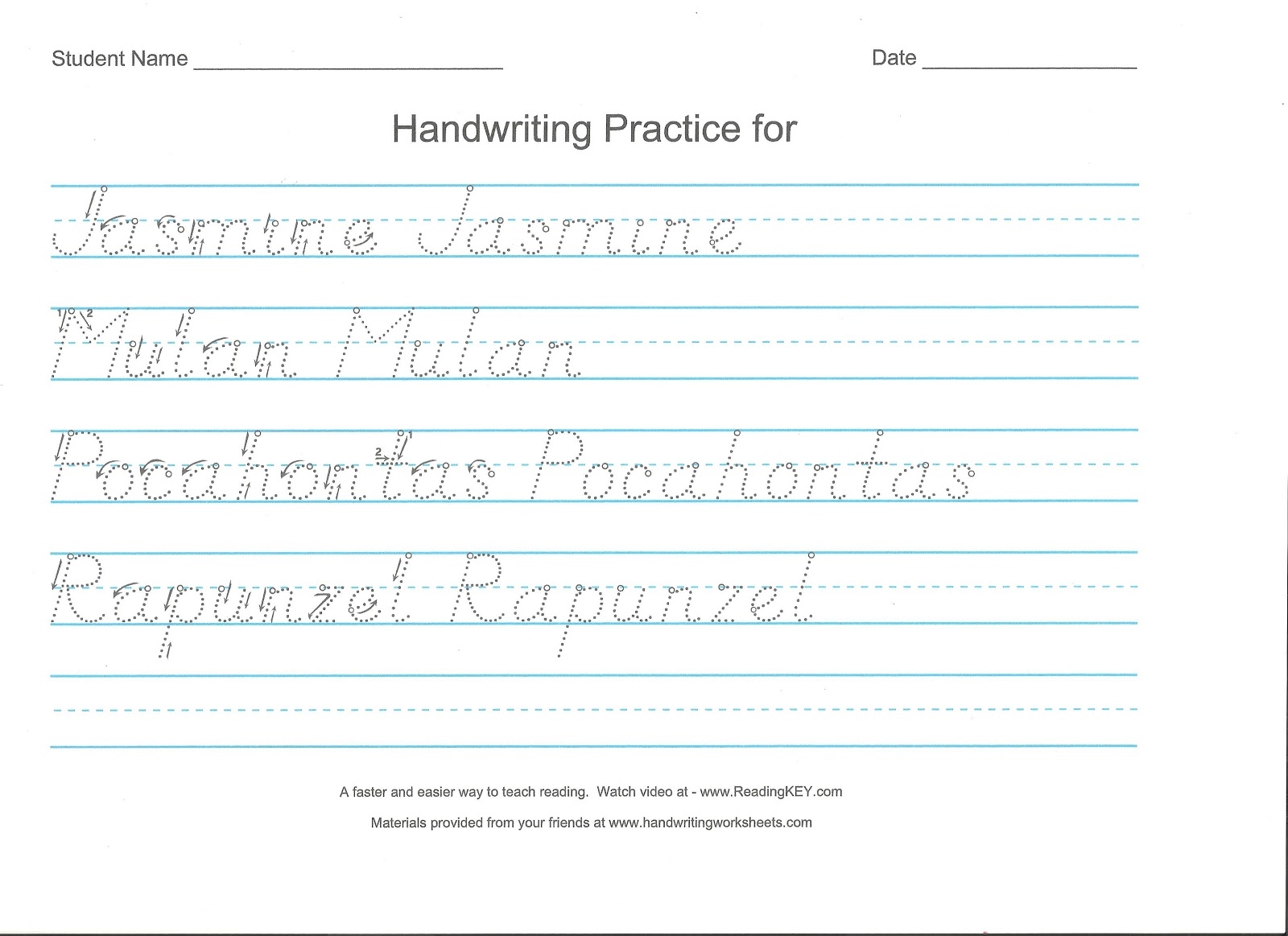 Student Name ____________________ Date ______________

Handwriting Practice for

Jasmine Jasmine

Mulan Mulan

Pocahontas Pocahontas

Rapunzel Rapunzel

A faster and easier way to teach reading. Watch video at - www.ReadingKEY.com

Materials provided from your friends at www.handwritingworksheets.com